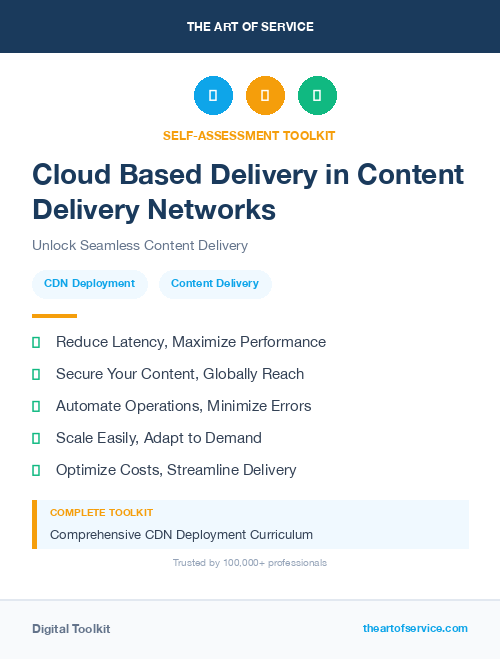 THE ART OF SERVICE

SELF-ASSESSMENT TOOLKIT

Cloud Based Delivery in Content Delivery Networks

Unlock Seamless Content Delivery

CDN Deployment

Content Delivery

Reduce Latency, Maximize Performance

Secure Your Content, Globally Reach

Automate Operations, Minimize Errors

Scale Easily, Adapt to Demand

Optimize Costs, Streamline Delivery

COMPLETE TOOLKIT

Comprehensive CDN Deployment Curriculum

Trusted by 100,000+ professionals

Digital Toolkit

theartofservice.com